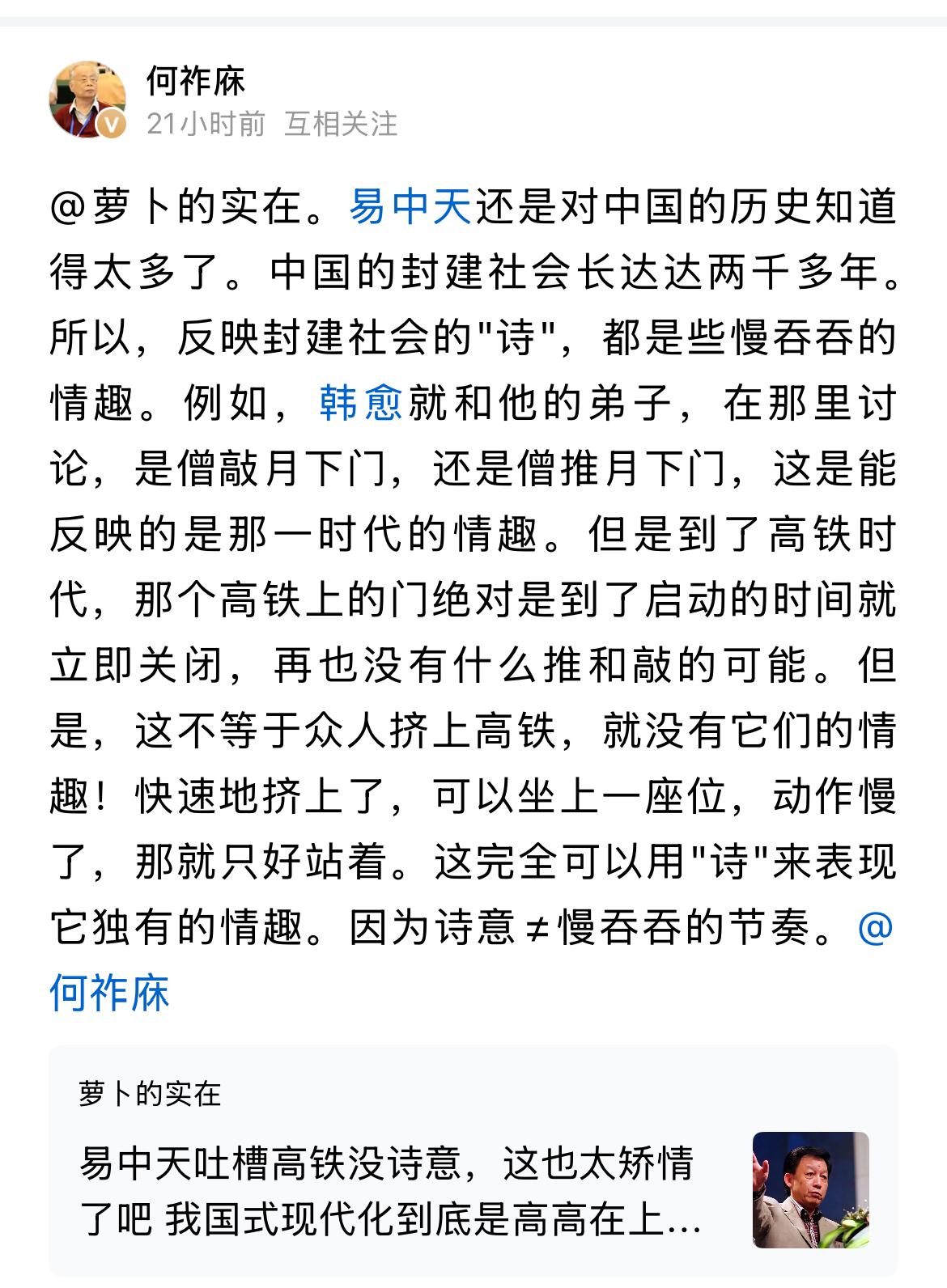 何祚庥
21小时前 互相关注

@萝卜的实在。易中天还是对中国的历史知道得太多了。中国的封建社会长达达两千多年。所以，反映封建社会的"诗"，都是些慢吞吞的情趣。例如，韩愈就和他的弟子，在那里讨论，是僧敲月下门，还是僧推月下门，这是能反映的是那一时代的情趣。但是到了高铁时代，那个高铁上的门绝对是到了启动的时间就立即关闭，再也没有什么推和敲的可能。但是，这不等于众人挤上高铁，就没有它们的情趣！快速地挤上了，可以坐上一座位，动作慢了，那就只好站着。这完全可以用"诗"来表现它独有的情趣。因为诗意≠慢吞吞的节奏。@何祚庥

萝卜的实在

易中天吐槽高铁没诗意，这也太矫情了吧 我国式现代化到底是高高在上...